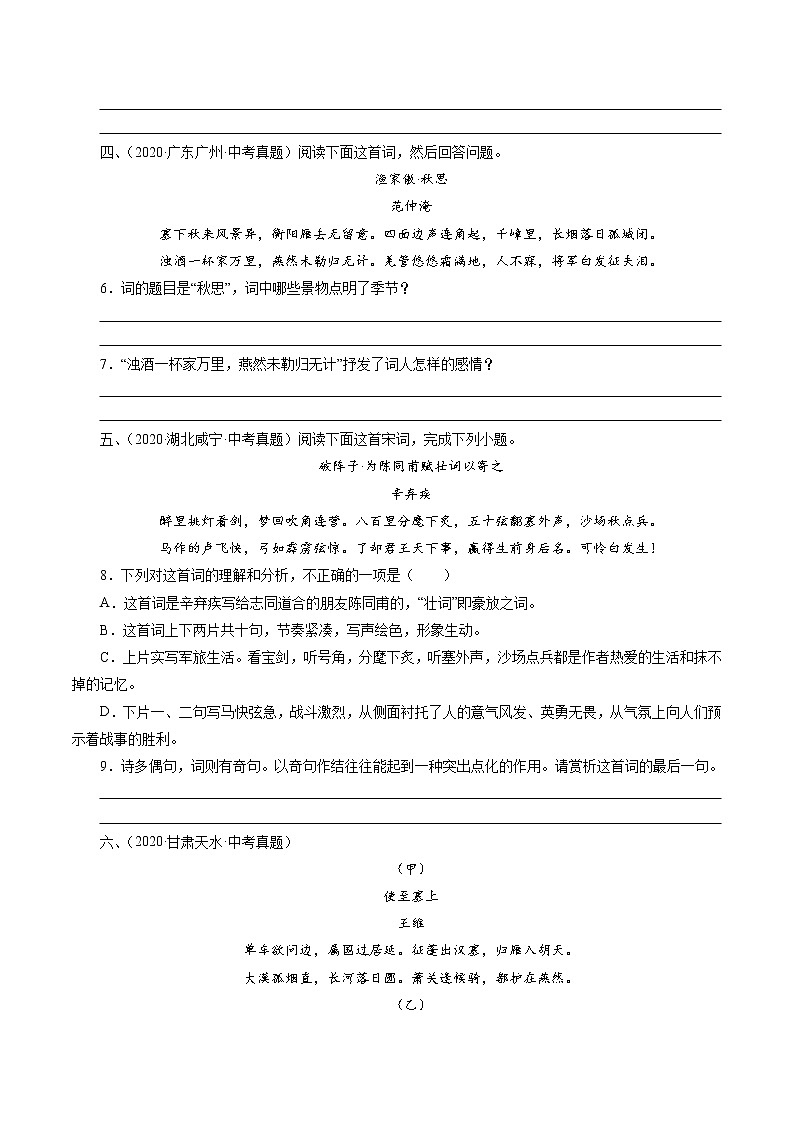 四、（2020·广东广州·中考真题）阅读下面这首词，然后回答问题。

渔家傲·秋思

范仲淹

塞下秋来风景异，衡阳雁去无留意。四面边声连角起，千嶂里，长烟落日孤城闭。

浊酒一杯家万里，燕然未勒归无计。羌管悠悠霜满地，人不寐，将军白发征夫泪。

6．词的题目是“秋思”，词中哪些景物点明了季节？

7．“浊酒一杯家万里，燕然未勒归无计”抒发了词人怎样的感情？

五、（2020·湖北咸宁·中考真题）阅读下面这首宋词，完成下列小题。

破阵子·为陈同甫赋壮词以寄之

辛弃疾

醉里挑灯看剑，梦回吹角连营。八百里分麾下炙，五十弦翻塞外声，沙场秋点兵。

马作的卢飞快，弓如霹雳弦惊。了却君王天下事，赢得生前身后名。可怜白发生！

8．下列对这首词的理解和分析，不正确的一项是（　　）

A．这首词是辛弃疾写给志同道合的朋友陈同甫的，“壮词”即豪放之词。

B．这首词上下两片共十句，节奏紧凑，写声绘色，形象生动。

C．上片实写军旅生活。看宝剑，听号角，分麾下炙，听塞外声，沙场点兵都是作者热爱的生活和抹不掉的记忆。

D．下片一、二句写马快弦急，战斗激烈，从侧面衬托了人的意气风发、英勇无畏，从气氛上向人们预示着战事的胜利。

9．诗多偶句，词则有奇句。以奇句作结往往能起到一种突出点化的作用。请赏析这首词的最后一句。

六、（2020·甘肃天水·中考真题）

（甲）

使至塞上

王维

单车欲问边，属国过居延。征蓬出汉塞，归雁入胡天。

大漠孤烟直，长河落日圆。萧关逢候骑，都护在燕然。

（乙）